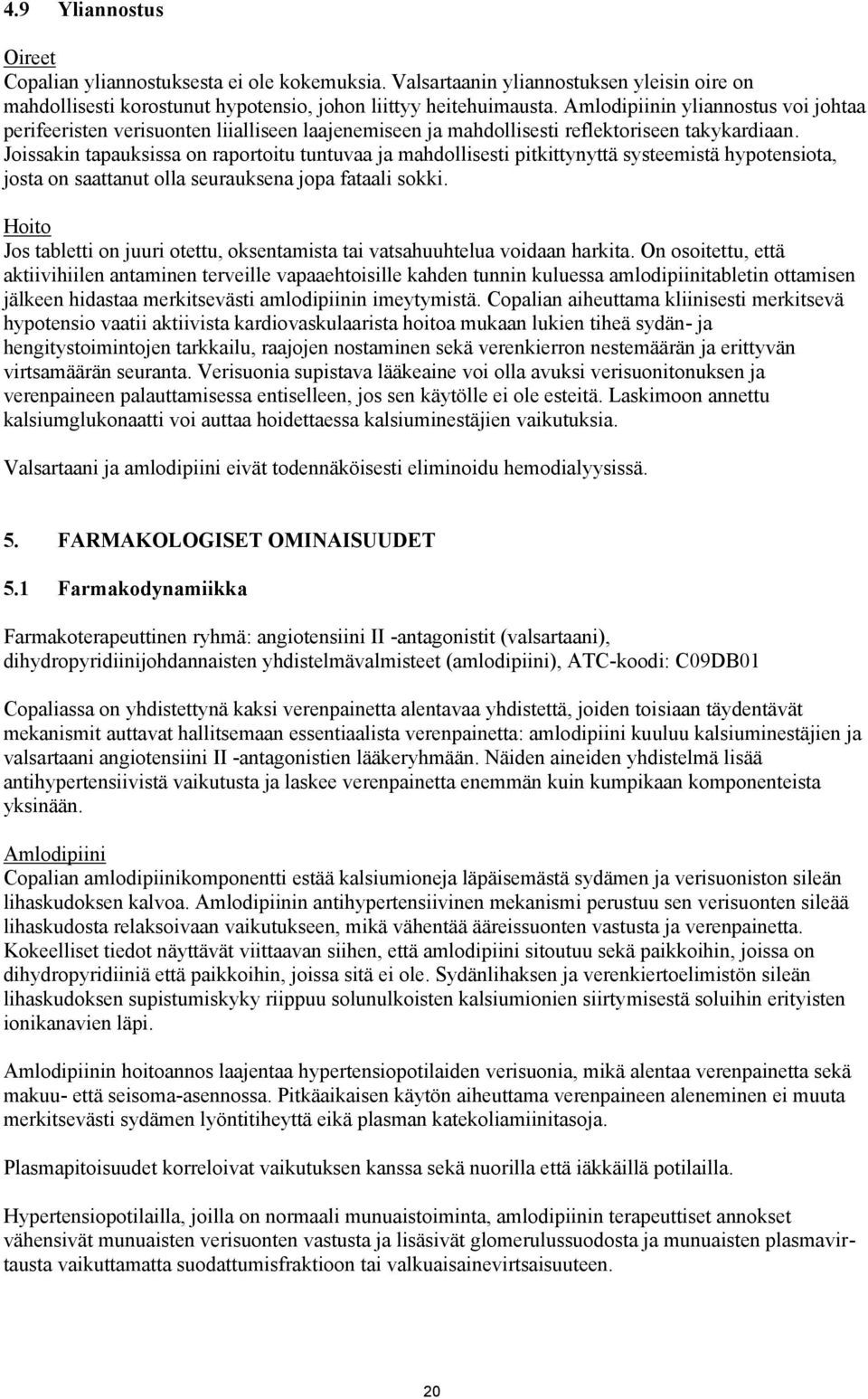 4.9 Yliannostus

Oireet
Copalian yliannostuksesta ei ole kokemuksia. Valsartaanin yliannostuksen yleisin oire on mahdollisesti korostunut hypotensio, johon liittyy heitehuimausta. Amlodipiinin yliannostus voi johtaa perifeeristen verisuonten liialliseen laajenemiseen ja mahdollisesti reflektoriseen takykardiaan. Joissakin tapauksissa on raportoitu tuntuvaa ja mahdollisesti pitkittynyttä systeemistä hypotensiota, josta on saattanut olla seurauksena jopa fataali sokki.

Hoito
Jos tabletti on juuri otettu, oksentamista tai vatsahuuhtelua voidaan harkita. On osoitettu, että aktiivihiilen antaminen terveille vapaaehtoisille kahden tunnin kuluessa amlodipiinitabletin ottamisen jälkeen hidastaa merkitsevästi amlodipiinin imeytymistä. Copalian aiheuttama kliinisesti merkitsevä hypotensio vaatii aktiivista kardiovaskulaarista hoitoa mukaan lukien tiheä sydän- ja hengitystoimintojen tarkkailu, raajojen nostaminen sekä verenkierron nestemäärän ja erittyvän virtsamäärän seuranta. Verisuonia supistava lääkeaine voi olla avuksi verisuonitonuksen ja verenpaineen palauttamisessa entiselleen, jos sen käytölle ei ole esteitä. Laskimoon annettu kalsiumglukonaatti voi auttaa hoidettaessa kalsiuminestäjien vaikutuksia.

Valsartaani ja amlodipiini eivät todennäköisesti eliminoidu hemodialyysissä.

5. FARMAKOLOGISET OMINAISUUDET

5.1 Farmakodynamiikka

Farmakoterapeuttinen ryhmä: angiotensiini II -antagonistit (valsartaani), dihydropyridiinijohdannaisten yhdistelmävalmisteet (amlodipiini), ATC-koodi: C09DB01

Copaliassa on yhdistettynä kaksi verenpainetta alentavaa yhdistettä, joiden toisiaan täydentävät mekanismit auttavat hallitsemaan essentiaalista verenpainetta: amlodipiini kuuluu kalsiuminestäjien ja valsartaani angiotensiini II -antagonistien lääkeryhmään. Näiden aineiden yhdistelmä lisää antihypertensiivistä vaikutusta ja laskee verenpainetta enemmän kuin kumpikaan komponenteista yksinään.

Amlodipiini
Copalian amlodipiinikomponentti estää kalsiumioneja läpäisemästä sydämen ja verisuoniston sileän lihaskudoksen kalvoa. Amlodipiinin antihypertensiivinen mekanismi perustuu sen verisuonten sileää lihaskudosta relaksoivaan vaikutukseen, mikä vähentää ääreissuonten vastusta ja verenpainetta. Kokeelliset tiedot näyttävät viittaavan siihen, että amlodipiini sitoutuu sekä paikkoihin, joissa on dihydropyridiiniä että paikkoihin, joissa sitä ei ole. Sydänlihaksen ja verenkiertoelimistön sileän lihaskudoksen supistumiskyky riippuu solunulkoisten kalsiumionien siirtymisestä soluihin erityisten ionikanavien läpi.

Amlodipiinin hoitoannos laajentaa hypertensiopotilaiden verisuonia, mikä alentaa verenpainetta sekä makuu- että seisoma-asennossa. Pitkäaikaisen käytön aiheuttama verenpaineen aleneminen ei muuta merkitsevästi sydämen lyöntitiheyttä eikä plasman katekoliamiinitasoja.

Plasmapitoisuudet korreloivat vaikutuksen kanssa sekä nuorilla että iäkkäillä potilailla.

Hypertensiopotilailla, joilla on normaali munuaistoiminta, amlodipiinin terapeuttiset annokset vähensivät munuaisten verisuonten vastusta ja lisäsivät glomerulussuodosta ja munuaisten plasmavirtausta vaikuttamatta suodattumisfraktioon tai valkuaisainevirtsaisuuteen.

20